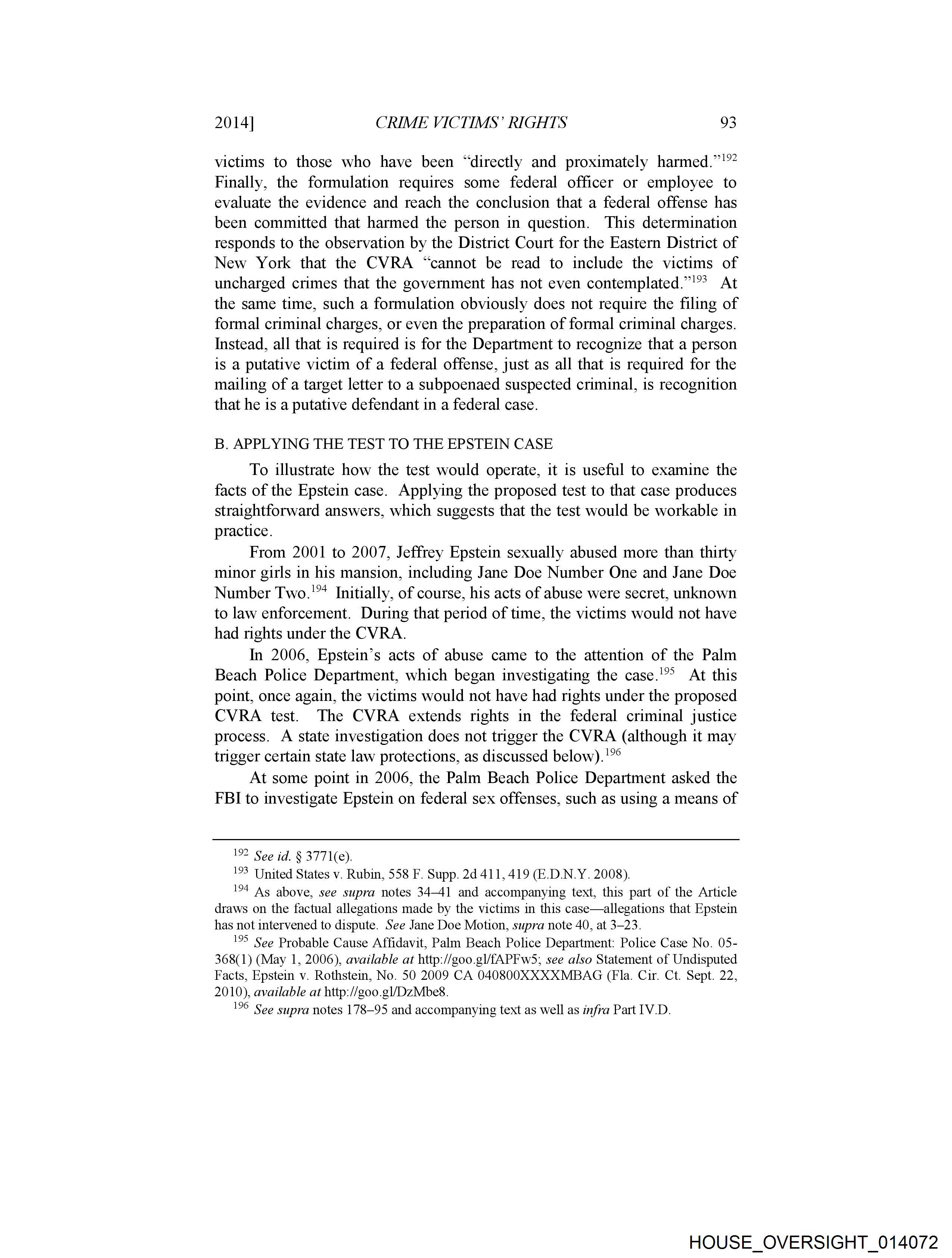 2014] CRIME VICTIMS' RIGHTS 93

victims to those who have been "directly and proximately harmed."$^{192}$ Finally, the formulation requires some federal officer or employee to evaluate the evidence and reach the conclusion that a federal offense has been committed that harmed the person in question. This determination responds to the observation by the District Court for the Eastern District of New York that the CVRA "cannot be read to include the victims of uncharged crimes that the government has not even contemplated."$^{193}$ At the same time, such a formulation obviously does not require the filing of formal criminal charges, or even the preparation of formal criminal charges. Instead, all that is required is for the Department to recognize that a person is a putative victim of a federal offense, just as all that is required for the mailing of a target letter to a subpoenaed suspected criminal, is recognition that he is a putative defendant in a federal case.

B. APPLYING THE TEST TO THE EPSTEIN CASE

To illustrate how the test would operate, it is useful to examine the facts of the Epstein case. Applying the proposed test to that case produces straightforward answers, which suggests that the test would be workable in practice.

From 2001 to 2007, Jeffrey Epstein sexually abused more than thirty minor girls in his mansion, including Jane Doe Number One and Jane Doe Number Two.$^{194}$ Initially, of course, his acts of abuse were secret, unknown to law enforcement. During that period of time, the victims would not have had rights under the CVRA.

In 2006, Epstein's acts of abuse came to the attention of the Palm Beach Police Department, which began investigating the case.$^{195}$ At this point, once again, the victims would not have had rights under the proposed CVRA test. The CVRA extends rights in the federal criminal justice process. A state investigation does not trigger the CVRA (although it may trigger certain state law protections, as discussed below).$^{196}$

At some point in 2006, the Palm Beach Police Department asked the FBI to investigate Epstein on federal sex offenses, such as using a means of

$^{192}$ See id. § 3771(e).
$^{193}$ United States v. Rubin, 558 F. Supp. 2d 411, 419 (E.D.N.Y. 2008).
$^{194}$ As above, see supra notes 34–41 and accompanying text, this part of the Article draws on the factual allegations made by the victims in this case—allegations that Epstein has not intervened to dispute. See Jane Doe Motion, supra note 40, at 3–23.
$^{195}$ See Probable Cause Affidavit, Palm Beach Police Department: Police Case No. 05-368(1) (May 1, 2006), available at http://goo.gl/fAPFw5; see also Statement of Undisputed Facts, Epstein v. Rothstein, No. 50 2009 CA 040800XXXXMBAG (Fla. Cir. Ct. Sept. 22, 2010), available at http://goo.gl/DzMbe8.
$^{196}$ See supra notes 178–95 and accompanying text as well as infra Part IV.D.

HOUSE_OVERSIGHT_014072